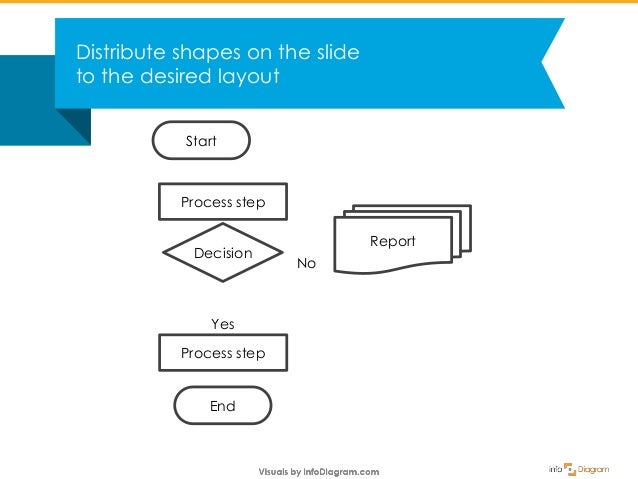 Distribute shapes on the slide to the desired layout

Start

Process step

Decision

No

Report

Yes

Process step

End

Visuals by infoDiagram.com

info Diagram